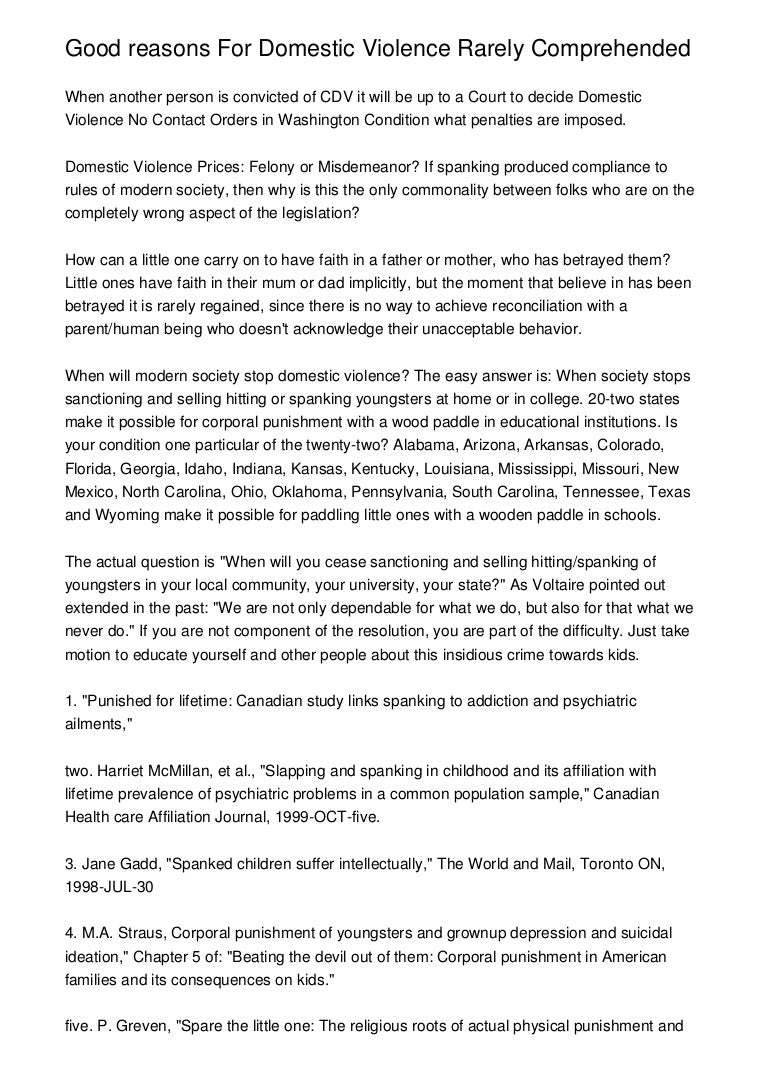 Good reasons For Domestic Violence Rarely Comprehended

When another person is convicted of CDV it will be up to a Court to decide Domestic Violence No Contact Orders in Washington Condition what penalties are imposed.

Domestic Violence Prices: Felony or Misdemeanor? If spanking produced compliance to rules of modern society, then why is this the only commonality between folks who are on the completely wrong aspect of the legislation?

How can a little one carry on to have faith in a father or mother, who has betrayed them? Little ones have faith in their mum or dad implicitly, but the moment that believe in has been betrayed it is rarely regained, since there is no way to achieve reconciliation with a parent/human being who doesn't acknowledge their unacceptable behavior.

When will modern society stop domestic violence? The easy answer is: When society stops sanctioning and selling hitting or spanking youngsters at home or in college. 20-two states make it possible for corporal punishment with a wood paddle in educational institutions. Is your condition one particular of the twenty-two? Alabama, Arizona, Arkansas, Colorado, Florida, Georgia, Idaho, Indiana, Kansas, Kentucky, Louisiana, Mississippi, Missouri, New Mexico, North Carolina, Ohio, Oklahoma, Pennsylvania, South Carolina, Tennessee, Texas and Wyoming make it possible for paddling little ones with a wooden paddle in schools.

The actual question is "When will you cease sanctioning and selling hitting/spanking of youngsters in your local community, your university, your state?" As Voltaire pointed out extended in the past: "We are not only dependable for what we do, but also for that what we never do." If you are not component of the resolution, you are part of the difficulty. Just take motion to educate yourself and other people about this insidious crime towards kids.

1. "Punished for lifetime: Canadian study links spanking to addiction and psychiatric ailments,"

two. Harriet McMillan, et al., "Slapping and spanking in childhood and its affiliation with lifetime prevalence of psychiatric problems in a common population sample," Canadian Health care Affiliation Journal, 1999-OCT-five.

3. Jane Gadd, "Spanked children suffer intellectually," The World and Mail, Toronto ON, 1998-JUL-30

4. M.A. Straus, Corporal punishment of youngsters and grownup depression and suicidal ideation," Chapter 5 of: "Beating the devil out of them: Corporal punishment in American families and its consequences on kids."

five. P. Greven, "Spare the little one: The religious roots of actual physical punishment and